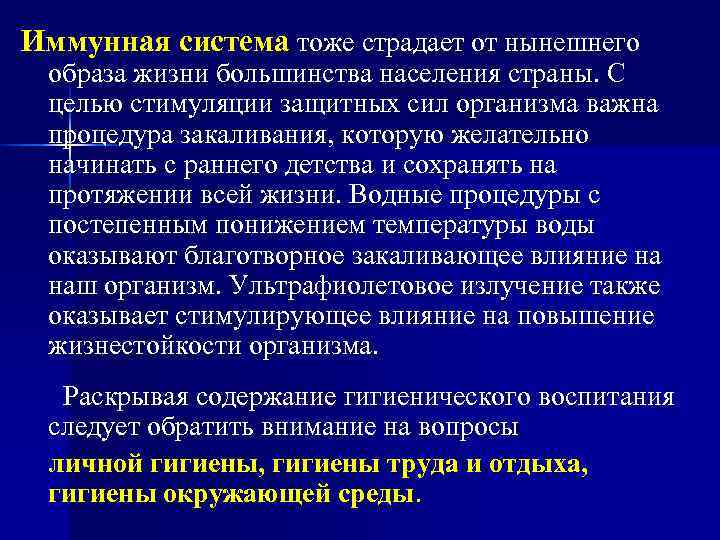 Иммунная система тоже страдает от нынешнего образа жизни большинства населения страны. С целью стимуляции защитных сил организма важна процедура закаливания, которую желательно начинать с раннего детства и сохранять на протяжении всей жизни. Водные процедуры с постепенным понижением температуры воды оказывают благотворное закаливающее влияние на наш организм. Ультрафиолетовое излучение также оказывает стимулирующее влияние на повышение жизнестойкости организма.

Раскрывая содержание гигиенического воспитания следует обратить внимание на вопросы

личной гигиены, гигиены труда и отдыха, гигиены окружающей среды.